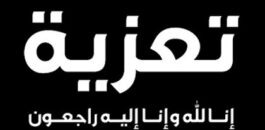 تعزية

إنا لله وإنا إليه راجعون